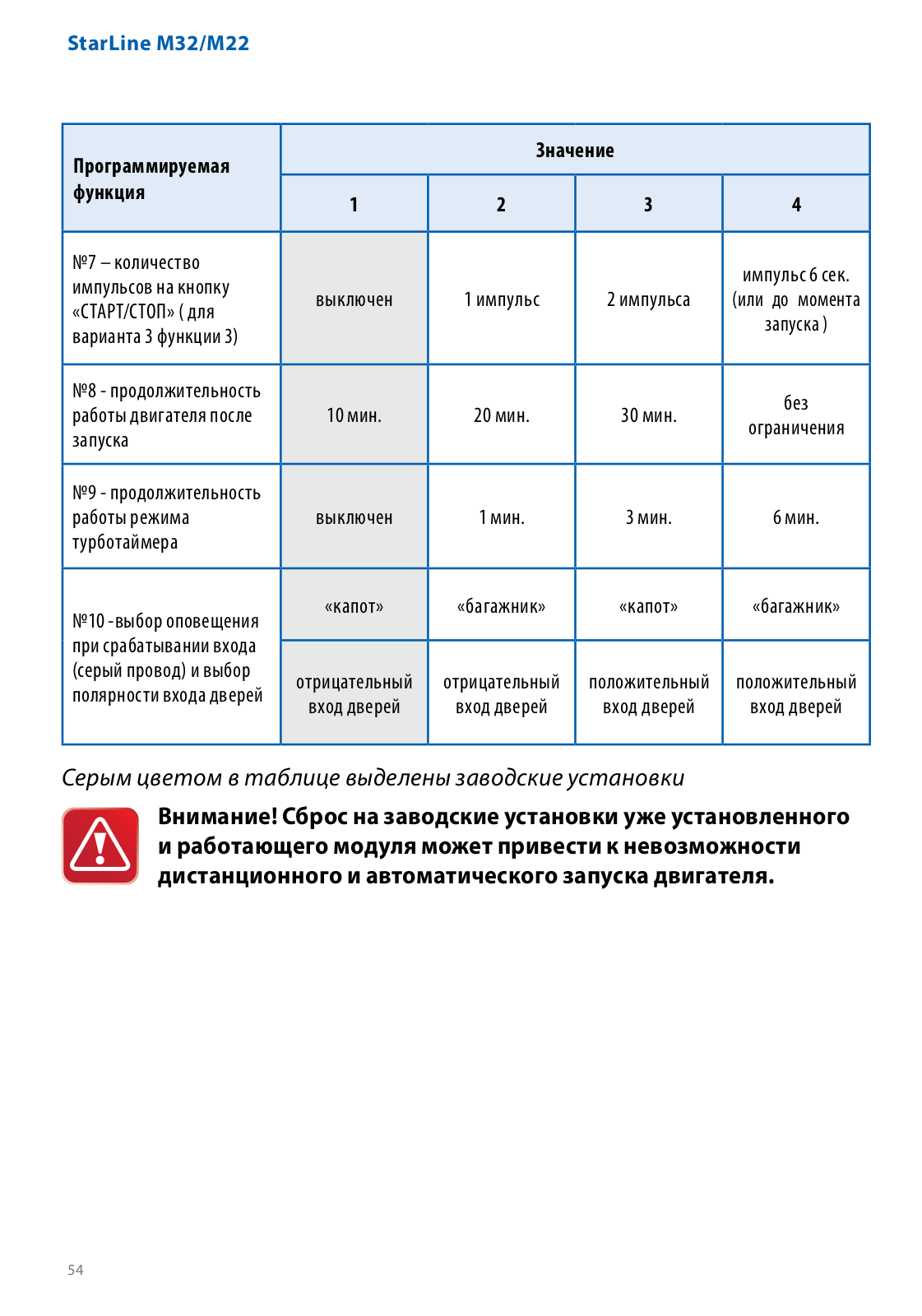 StarLine M32/M22

| Программируемая функция | Значение | | | |
|---|---|---|---|---|
| | 1 | 2 | 3 | 4 |
| №7 – количество импульсов на кнопку «СТАРТ/СТОП» ( для варианта 3 функции 3) | выключен | 1 импульс | 2 импульса | импульс 6 сек. (или до момента запуска ) |
| №8 - продолжительность работы двигателя после запуска | 10 мин. | 20 мин. | 30 мин. | без ограничения |
| №9 - продолжительность работы режима турботаймера | выключен | 1 мин. | 3 мин. | 6 мин. |
| №10 -выбор оповещения при срабатывании входа (серый провод) и выбор полярности входа дверей | «капот» | «багажник» | «капот» | «багажник» |
| | отрицательный вход дверей | отрицательный вход дверей | положительный вход дверей | положительный вход дверей |

Серым цветом в таблице выделены заводские установки

Внимание! Сброс на заводские установки уже установленного и работающего модуля может привести к невозможности дистанционного и автоматического запуска двигателя.

54